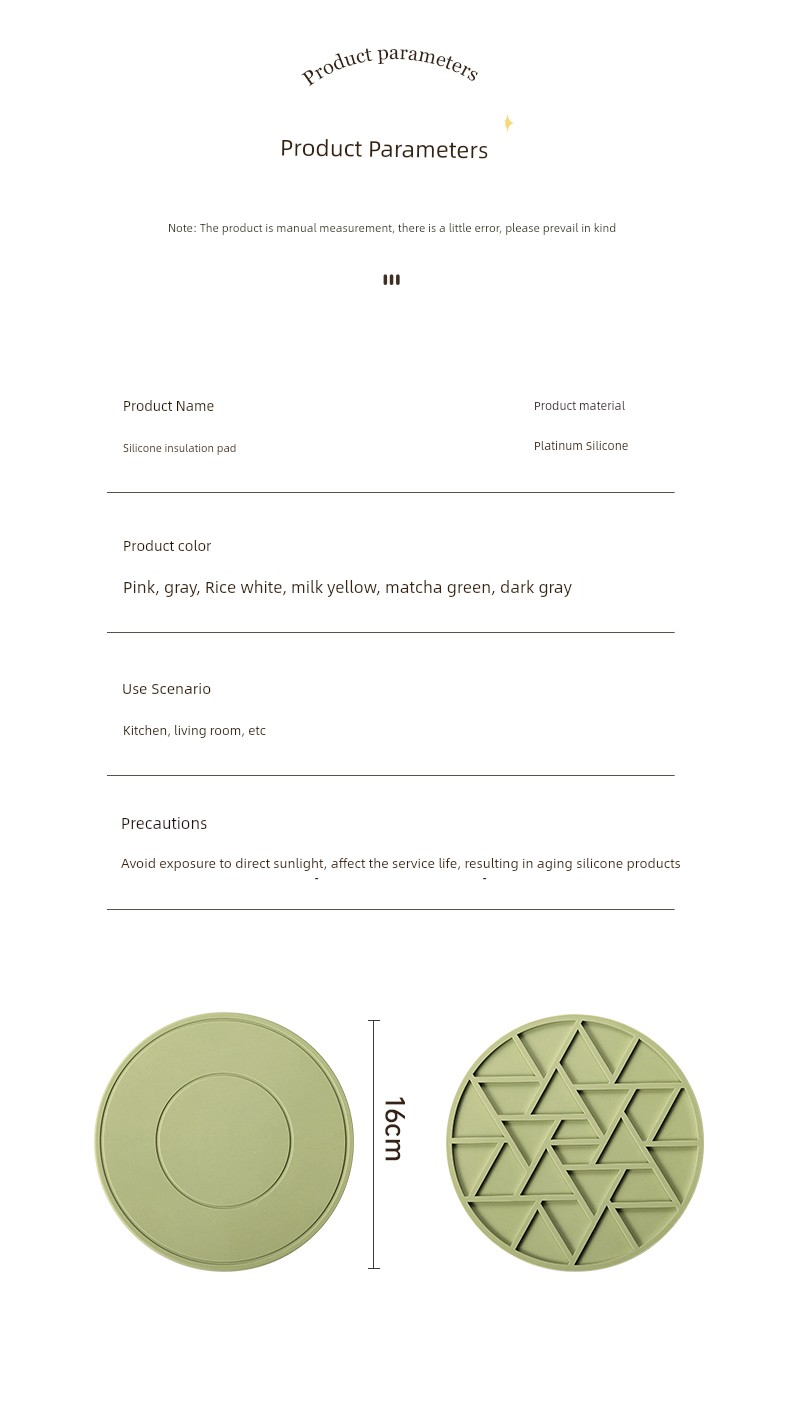 Product parameters

Product Parameters

Note: The product is manual measurement, there is a little error, please prevail in kind

Product Name

Silicone insulation pad

Product material

Platinum Silicone

Product color

Pink, gray, Rice white, milk yellow, matcha green, dark gray

Use Scenario

Kitchen, living room, etc

Precautions

Avoid exposure to direct sunlight, affect the service life, resulting in aging silicone products

16cm